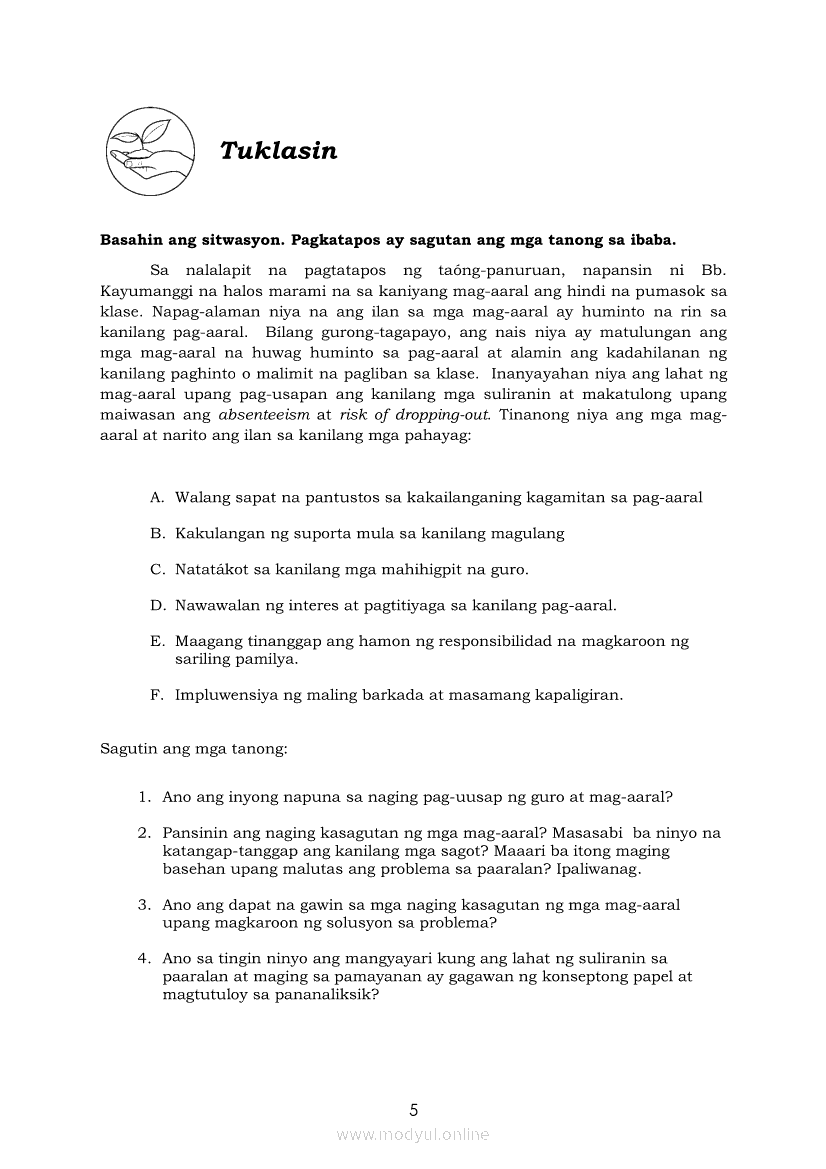 Tuklasin

Basahin ang sitwasyon. Pagkatapos ay sagutan ang mga tanong sa ibaba.

Sa nalalapit na pagtatapos ng taóng-panuruan, napansin ni Bb. Kayumanggi na halos marami na sa kaniyang mag-aaral ang hindi na pumasok sa klase. Napag-alaman niya na ang ilan sa mga mag-aaral ay huminto na rin sa kanilang pag-aaral. Bilang gurong-tagapayo, ang nais niya ay matulungan ang mga mag-aaral na huwag huminto sa pag-aaral at alamin ang kadahilanan ng kanilang paghinto o malimit na pagliban sa klase. Inanyayahan niya ang lahat ng mag-aaral upang pag-usapan ang kanilang mga suliranin at makatulong upang maiwasan ang absenteeism at risk of dropping-out. Tinanong niya ang mga mag-aaral at narito ang ilan sa kanilang mga pahayag:

A. Walang sapat na pantustos sa kakailanganing kagamitan sa pag-aaral

B. Kakulangan ng suporta mula sa kanilang magulang

C. Natatákot sa kanilang mga mahihigpit na guro.

D. Nawawalan ng interes at pagtitiyaga sa kanilang pag-aaral.

E. Maagang tinanggap ang hamon ng responsibilidad na magkaroon ng sariling pamilya.

F. Impluwensiya ng maling barkada at masamang kapaligiran.

Sagutin ang mga tanong:

1. Ano ang inyong napuna sa naging pag-uusap ng guro at mag-aaral?

2. Pansinin ang naging kasagutan ng mga mag-aaral? Masasabi ba ninyo na katangap-tanggap ang kanilang mga sagot? Maaari ba itong maging basehan upang malutas ang problema sa paaralan? Ipaliwanag.

3. Ano ang dapat na gawin sa mga naging kasagutan ng mga mag-aaral upang magkaroon ng solusyon sa problema?

4. Ano sa tingin ninyo ang mangyayari kung ang lahat ng suliranin sa paaralan at maging sa pamayanan ay gagawan ng konseptong papel at magtutuloy sa pananaliksik?

5

www.modyul.online